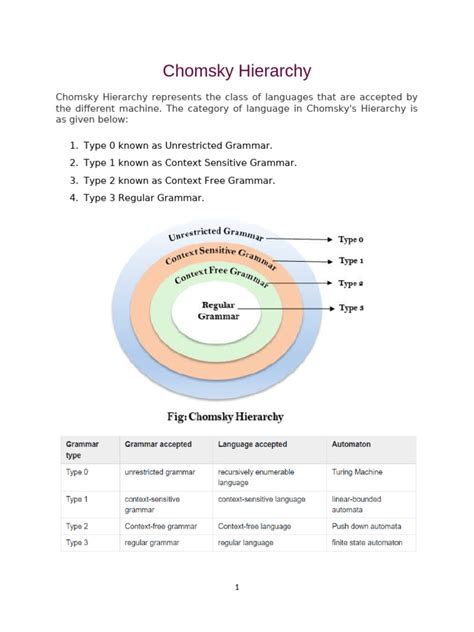 Chomsky Hierarchy

Chomsky Hierarchy represents the class of languages that are accepted by the different machine. The category of language in Chomsky's Hierarchy is as given below:

1. Type 0 known as Unrestricted Grammar.
2. Type 1 known as Context Sensitive Grammar.
3. Type 2 known as Context Free Grammar.
4. Type 3 Regular Grammar.

Unrestricted Grammar
Type 0
Context Sensitive Grammar
Type 1
Context Free Grammar
Type 2
Regular Grammar
Type 3

Fig: Chomsky Hierarchy

| Grammar type | Grammar accepted | Language accepted | Automaton |
|---|---|---|---|
| Type 0 | unrestricted grammar | recursively enumerable language | Turing Machine |
| Type 1 | context-sensitive grammar | context-sensitive language | linear-bounded automata |
| Type 2 | Context-free grammar | Context-free language | Push down automata |
| Type 3 | regular grammar | regular language | finite state automaton |

1